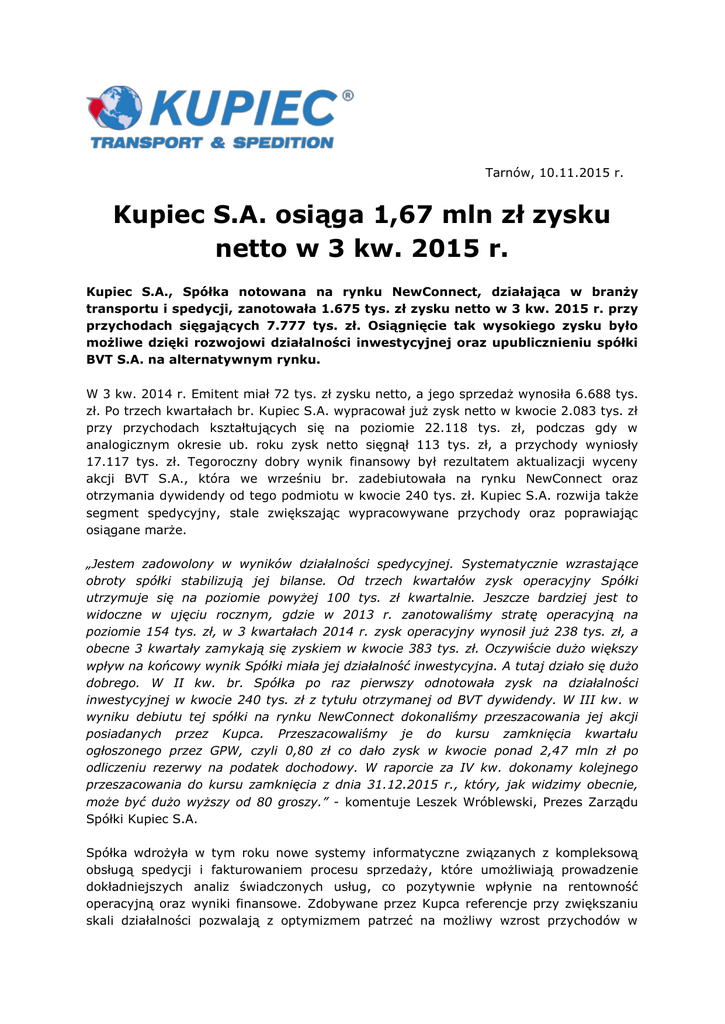 KUPIEC®
TRANSPORT & SPEDITION

Tarnów, 10.11.2015 r.

Kupiec S.A. osiąga 1,67 mln zł zysku netto w 3 kw. 2015 r.

Kupiec S.A., Spółka notowana na rynku NewConnect, działająca w branży transportu i spedycji, zanotowała 1.675 tys. zł zysku netto w 3 kw. 2015 r. przy przychodach sięgających 7.777 tys. zł. Osiągnięcie tak wysokiego zysku było możliwe dzięki rozwojowi działalności inwestycyjnej oraz upublicznieniu spółki BVT S.A. na alternatywnym rynku.

W 3 kw. 2014 r. Emitent miał 72 tys. zł zysku netto, a jego sprzedaż wynosiła 6.688 tys. zł. Po trzech kwartałach br. Kupiec S.A. wypracował już zysk netto w kwocie 2.083 tys. zł przy przychodach kształtujących się na poziomie 22.118 tys. zł, podczas gdy w analogicznym okresie ub. roku zysk netto sięgnął 113 tys. zł, a przychody wyniosły 17.117 tys. zł. Tegoroczny dobry wynik finansowy był rezultatem aktualizacji wyceny akcji BVT S.A., która we wrześniu br. zadebiutowała na rynku NewConnect oraz otrzymania dywidendy od tego podmiotu w kwocie 240 tys. zł. Kupiec S.A. rozwija także segment spedycyjny, stale zwiększając wypracowywane przychody oraz poprawiając osiągane marże.

„Jestem zadowolony w wyników działalności spedycyjnej. Systematycznie wzrastające obroty spółki stabilizują jej bilanse. Od trzech kwartałów zysk operacyjny Spółki utrzymuje się na poziomie powyżej 100 tys. zł kwartalnie. Jeszcze bardziej jest to widoczne w ujęciu rocznym, gdzie w 2013 r. zanotowaliśmy stratę operacyjną na poziomie 154 tys. zł, w 3 kwartałach 2014 r. zysk operacyjny wynosił już 238 tys. zł, a obecne 3 kwartały zamykają się zyskiem w kwocie 383 tys. zł. Oczywiście dużo większy wpływ na końcowy wynik Spółki miała jej działalność inwestycyjna. A tutaj działo się dużo dobrego. W II kw. br. Spółka po raz pierwszy odnotowała zysk na działalności inwestycyjnej w kwocie 240 tys. zł z tytułu otrzymanej od BVT dywidendy. W III kw. w wyniku debiutu tej spółki na rynku NewConnect dokonaliśmy przeszacowania jej akcji posiadanych przez Kupca. Przeszacowaliśmy je do kursu zamknięcia kwartału ogłoszonego przez GPW, czyli 0,80 zł co dało zysk w kwocie ponad 2,47 mln zł po odliczeniu rezerwy na podatek dochodowy. W raporcie za IV kw. dokonamy kolejnego przeszacowania do kursu zamknięcia z dnia 31.12.2015 r., który, jak widzimy obecnie, może być dużo wyższy od 80 groszy.” - komentuje Leszek Wróblewski, Prezes Zarządu Spółki Kupiec S.A.

Spółka wdrożyła w tym roku nowe systemy informatyczne związanych z kompleksową obsługą spedycji i fakturowaniem procesu sprzedaży, które umożliwiają prowadzenie dokładniejszych analiz świadczonych usług, co pozytywnie wpłynie na rentowność operacyjną oraz wyniki finansowe. Zdobywane przez Kupca referencje przy zwiększaniu skali działalności pozwalają z optymizmem patrzeć na możliwy wzrost przychodów w